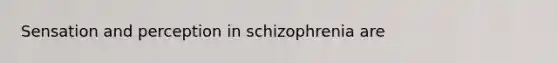 Sensation and perception in schizophrenia are